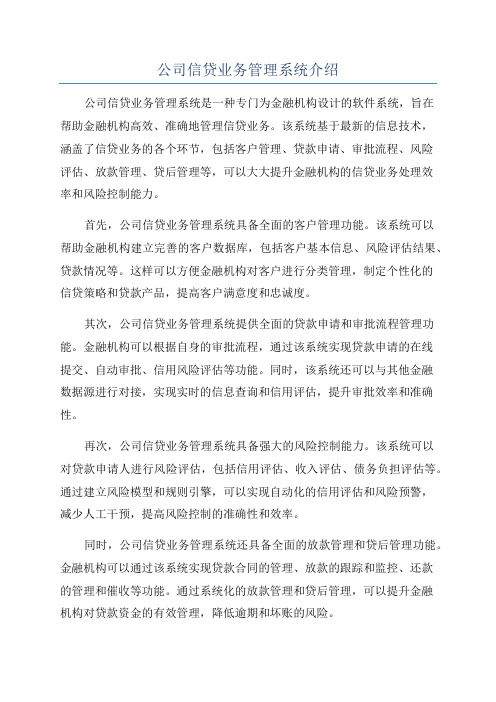 公司信贷业务管理系统介绍

公司信贷业务管理系统是一种专门为金融机构设计的软件系统，旨在帮助金融机构高效、准确地管理信贷业务。该系统基于最新的信息技术，涵盖了信贷业务的各个环节，包括客户管理、贷款申请、审批流程、风险评估、放款管理、贷后管理等，可以大大提升金融机构的信贷业务处理效率和风险控制能力。

首先，公司信贷业务管理系统具备全面的客户管理功能。该系统可以帮助金融机构建立完善的客户数据库，包括客户基本信息、风险评估结果、贷款情况等。这样可以方便金融机构对客户进行分类管理，制定个性化的信贷策略和贷款产品，提高客户满意度和忠诚度。

其次，公司信贷业务管理系统提供全面的贷款申请和审批流程管理功能。金融机构可以根据自身的审批流程，通过该系统实现贷款申请的在线提交、自动审批、信用风险评估等功能。同时，该系统还可以与其他金融数据源进行对接，实现实时的信息查询和信用评估，提升审批效率和准确性。

再次，公司信贷业务管理系统具备强大的风险控制能力。该系统可以对贷款申请人进行风险评估，包括信用评估、收入评估、债务负担评估等。通过建立风险模型和规则引擎，可以实现自动化的信用评估和风险预警，减少人工干预，提高风险控制的准确性和效率。

同时，公司信贷业务管理系统还具备全面的放款管理和贷后管理功能。金融机构可以通过该系统实现贷款合同的管理、放款的跟踪和监控、还款的管理和催收等功能。通过系统化的放款管理和贷后管理，可以提升金融机构对贷款资金的有效管理，降低逾期和坏账的风险。